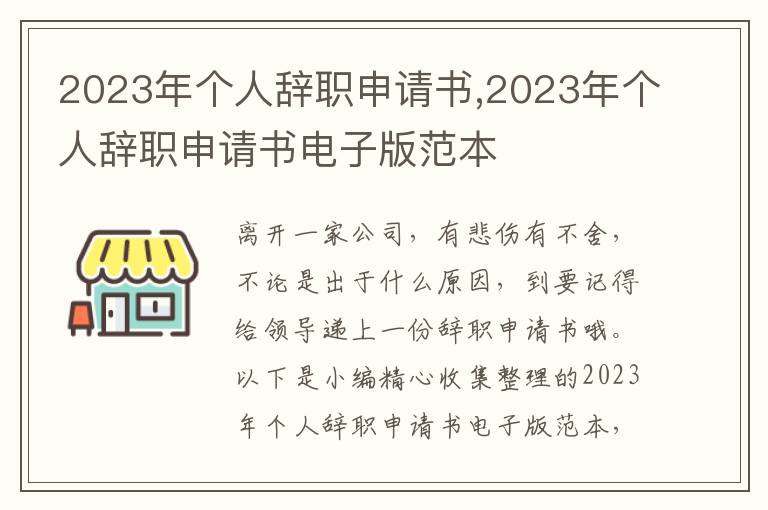 2023年个人辞职申请书,2023年个人辞职申请书电子版范本

离开一家公司，有悲伤有不舍，不论是出于什么原因，到要记得给领导递上一份辞职申请书哦。以下是小编精心收集整理的2023年个人辞职申请书电子版范本，